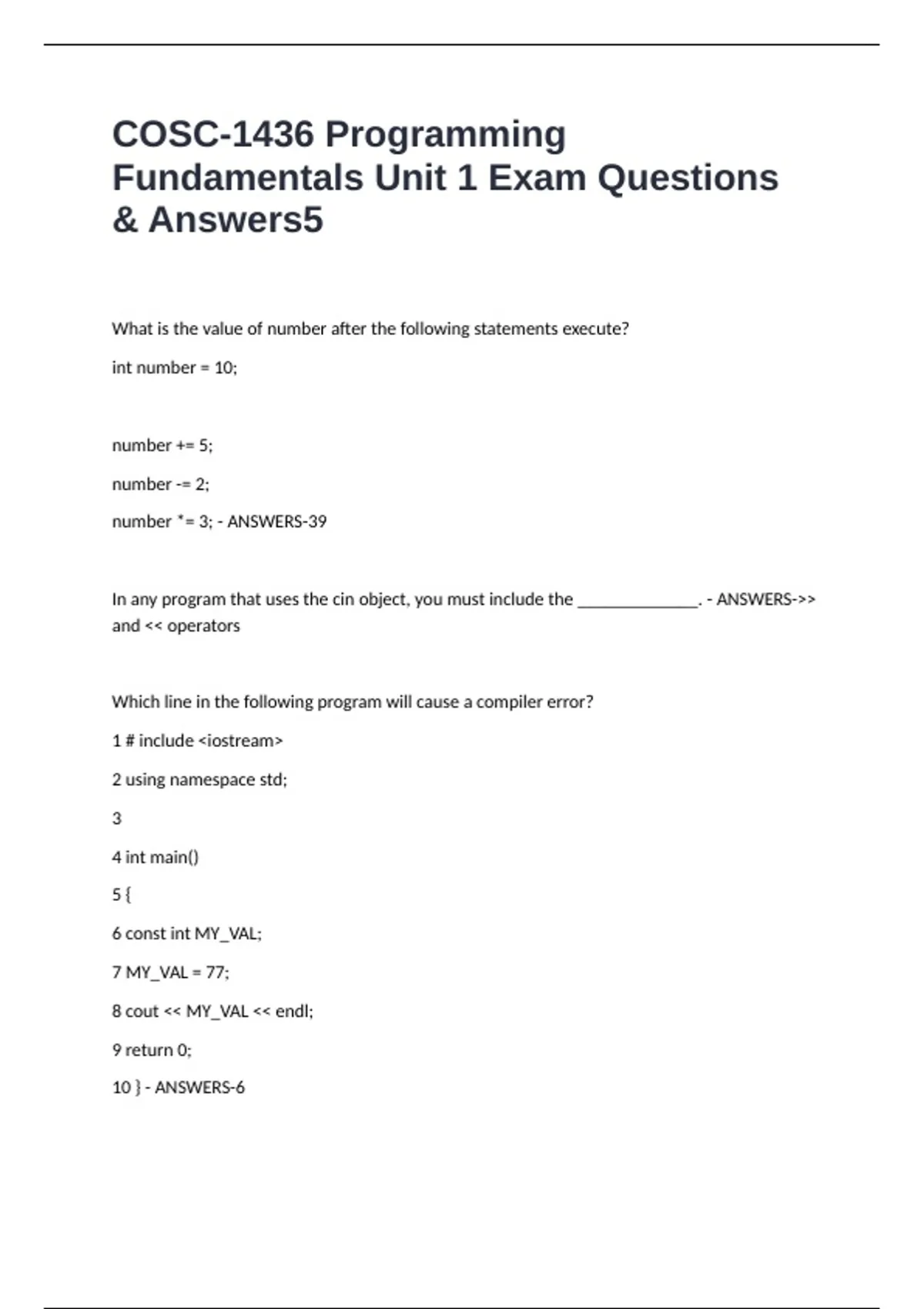 COSC-1436 Programming Fundamentals Unit 1 Exam Questions & Answers5

What is the value of number after the following statements execute?

int number = 10;

number += 5;

number -= 2;

number *= 3; - ANSWERS-39

In any program that uses the cin object, you must include the ______________. - ANSWERS->> and << operators

Which line in the following program will cause a compiler error?

1 # include <iostream>

2 using namespace std;

3

4 int main()

5 {

6 const int MY_VAL;

7 MY_VAL = 77;

8 cout << MY_VAL << endl;

9 return 0;

10 } - ANSWERS-6